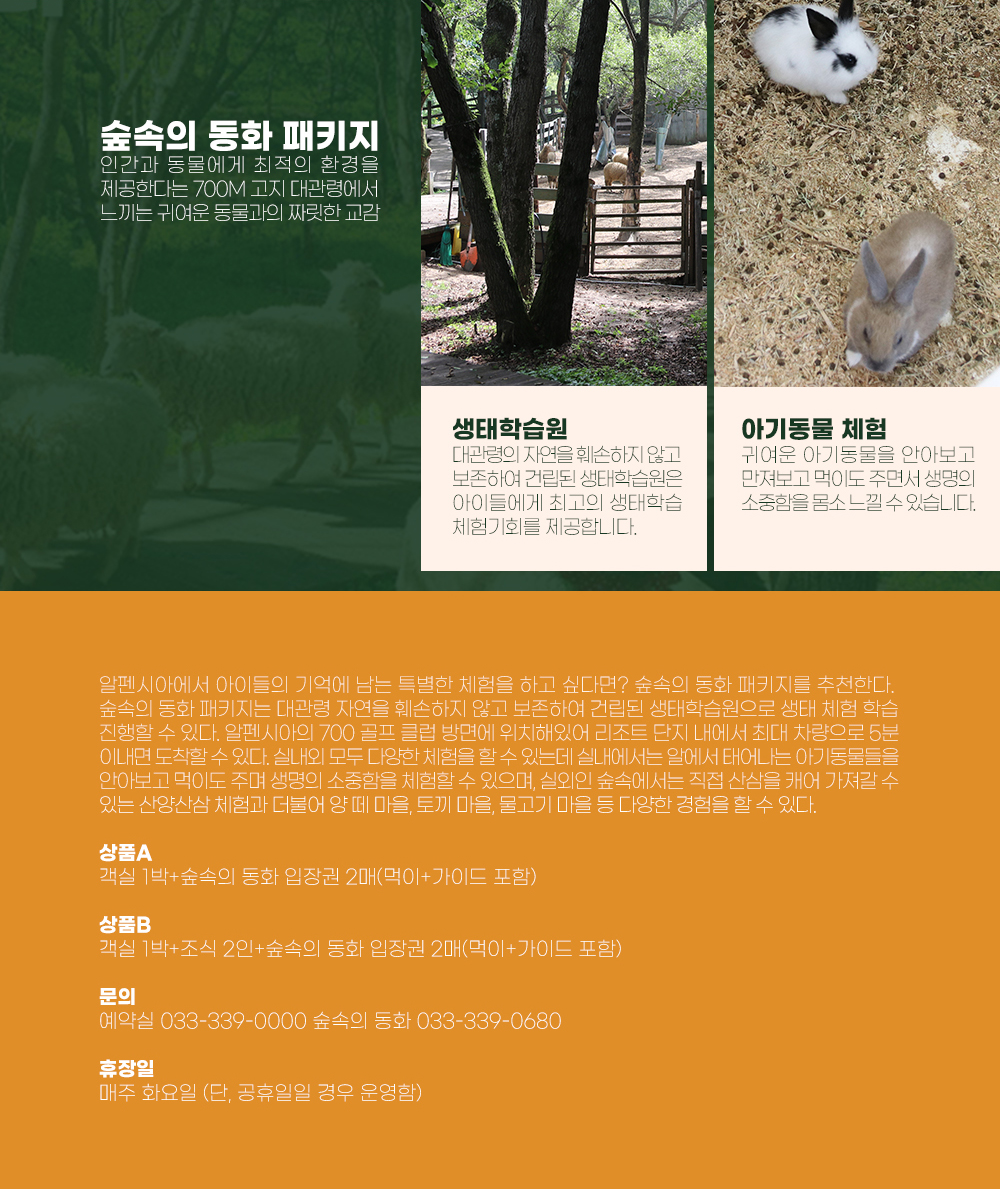 숲속의 동화 패키지
인간과 동물에게 최적의 환경을 제공한다는 700M 고지 대관령에서 느끼는 귀여운 동물과의 짜릿한 교감

생태학습원
대관령의 자연을 훼손하지 않고 보존하여 건립된 생태학습원은 아이들에게 최고의 생태학습 체험기회를 제공합니다.

아기동물 체험
귀여운 아기동물을 안아보고 만져보고 먹이도 주면서 생명의 소중함을 몸소 느낄 수 있습니다.

알펜시아에서 아이들의 기억에 남는 특별한 체험을 하고 싶다면? 숲속의 동화 패키지를 추천한다. 숲속의 동화 패키지는 대관령 자연을 훼손하지 않고 보존하여 건립된 생태학습원으로 생태 체험 학습 진행할 수 있다. 알펜시아의 700 골프 클럽 방면에 위치해있어 리조트 단지 내에서 최대 차량으로 5분 이내면 도착할 수 있다. 실내외 모두 다양한 체험을 할 수 있는데 실내에서는 알에서 태어나는 아기동물들을 안아보고 먹이도 주며 생명의 소중함을 체험할 수 있으며, 실외인 숲속에서는 직접 산삼을 캐어 가져갈 수 있는 산양산삼 체험과 더불어 양 떼 마을, 토끼 마을, 물고기 마을 등 다양한 경험을 할 수 있다.

상품A
객실 1박+숲속의 동화 입장권 2매(먹이+가이드 포함)

상품B
객실 1박+조식 2인+숲속의 동화 입장권 2매(먹이+가이드 포함)

문의
예약실 033-339-0000 숲속의 동화 033-339-0680

휴장일
매주 화요일 (단, 공휴일일 경우 운영함)